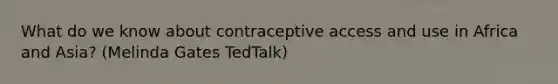 What do we know about contraceptive access and use in Africa and Asia? (Melinda Gates TedTalk)